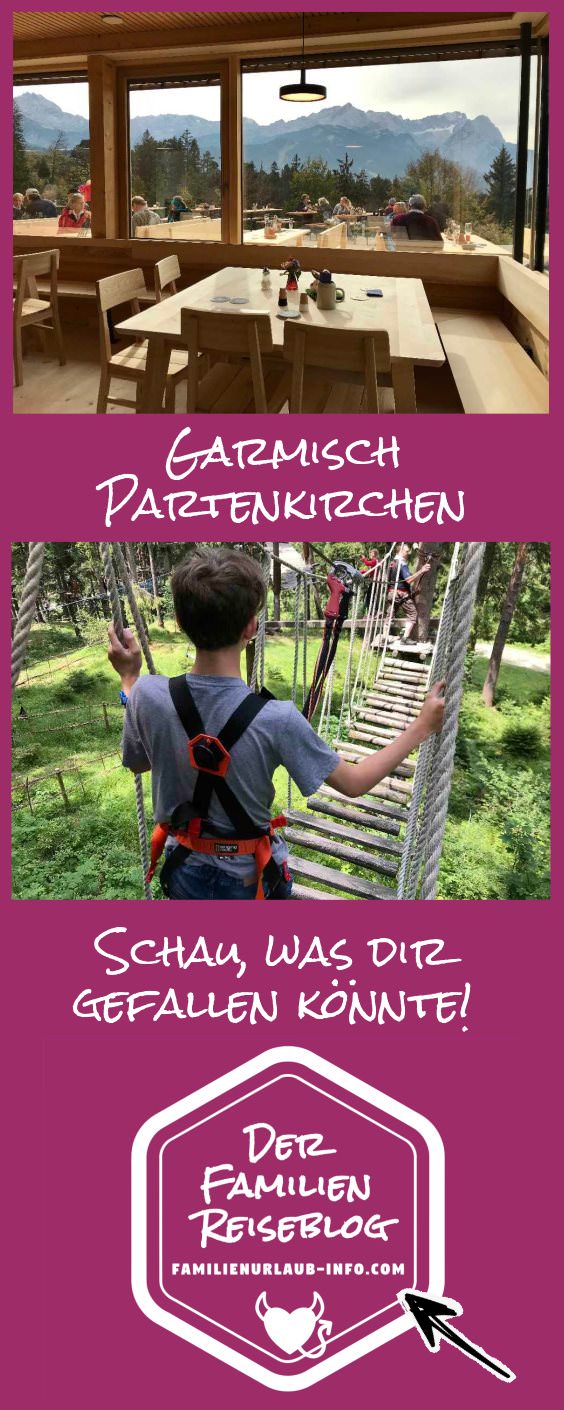 Garmisch Partenkirchen

Schau, was dir gefallen könnte!

Der Familien Reiseblog
FAMILIENURLAUB-INFO.COM